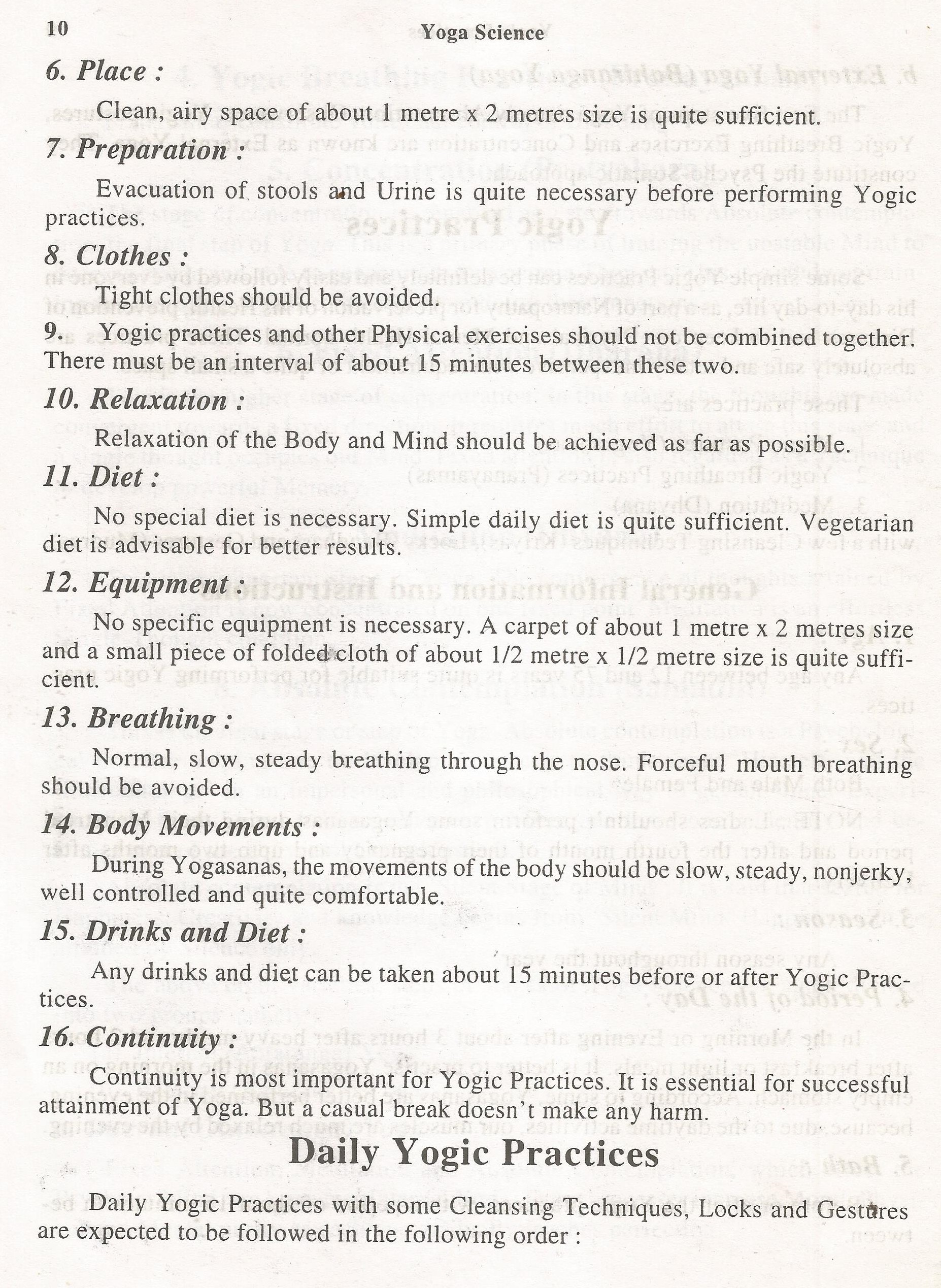 10 Yoga Science

6. Place :

Clean, airy space of about 1 metre x 2 metres size is quite sufficient.

7. Preparation :

Evacuation of stools and Urine is quite necessary before performing Yogic practices.

8. Clothes :

Tight clothes should be avoided.

9. Yogic practices and other Physical exercises should not be combined together. There must be an interval of about 15 minutes between these two.

10. Relaxation :

Relaxation of the Body and Mind should be achieved as far as possible.

11. Diet :

No special diet is necessary. Simple daily diet is quite sufficient. Vegetarian diet is advisable for better results.

12. Equipment :

No specific equipment is necessary. A carpet of about 1 metre x 2 metres size and a small piece of folded cloth of about 1/2 metre x 1/2 metre size is quite sufficient.

13. Breathing :

Normal, slow, steady breathing through the nose. Forceful mouth breathing should be avoided.

14. Body Movements :

During Yogasanas, the movements of the body should be slow, steady, nonjerky, well controlled and quite comfortable.

15. Drinks and Diet :

Any drinks and diet can be taken about 15 minutes before or after Yogic Practices.

16. Continuity :

Continuity is most important for Yogic Practices. It is essential for successful attainment of Yoga. But a casual break doesn't make any harm.

Daily Yogic Practices

Daily Yogic Practices with some Cleansing Techniques, Locks and Gestures are expected to be followed in the following order :